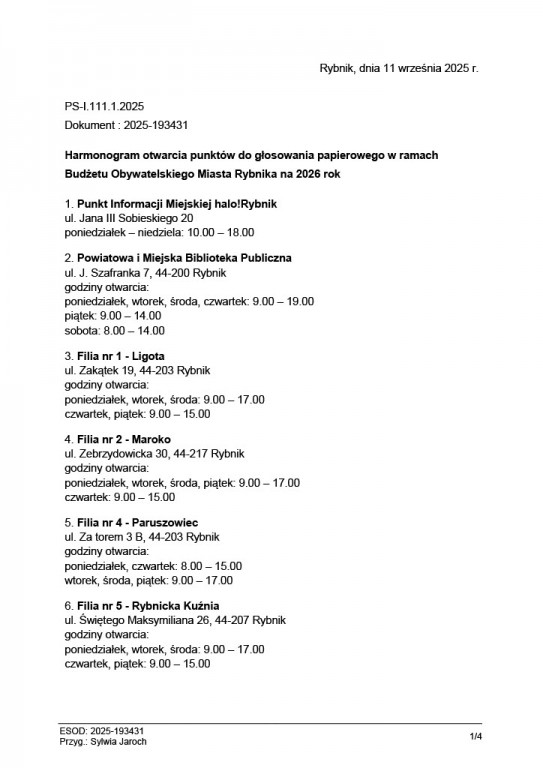 Rybnik, dnia 11 września 2025 r.

PS-I.111.1.2025

Dokument : 2025-193431

Harmonogram otwarcia punktów do głosowania papierowego w ramach Budżetu Obywatelskiego Miasta Rybnika na 2026 rok

1. Punkt Informacji Miejskiej halo!Rybnik
ul. Jana III Sobieskiego 20
poniedziałek – niedziela: 10.00 – 18.00

2. Powiatowa i Miejska Biblioteka Publiczna
ul. J. Szafranka 7, 44-200 Rybnik
godziny otwarcia:
poniedziałek, wtorek, środa, czwartek: 9.00 – 19.00
piątek: 9.00 – 14.00
sobota: 8.00 – 14.00

3. Filia nr 1 - Ligota
ul. Zakątek 19, 44-203 Rybnik
godziny otwarcia:
poniedziałek, wtorek, środa: 9.00 – 17.00
czwartek, piątek: 9.00 – 15.00

4. Filia nr 2 - Maroko
ul. Zebrzydowicka 30, 44-217 Rybnik
godziny otwarcia:
poniedziałek, wtorek, środa, piątek: 9.00 – 17.00
czwartek: 9.00 – 15.00

5. Filia nr 4 - Paruszowiec
ul. Za torem 3 B, 44-203 Rybnik
godziny otwarcia:
poniedziałek, czwartek: 8.00 – 15.00
wtorek, środa, piątek: 9.00 – 17.00

6. Filia nr 5 - Rybnicka Kuźnia
ul. Świętego Maksymiliana 26, 44-207 Rybnik
godziny otwarcia:
poniedziałek, wtorek, środa: 9.00 – 17.00
czwartek, piątek: 9.00 – 15.00

ESOD: 2025-193431
Przyg.: Sylwia Jaroch

1/4